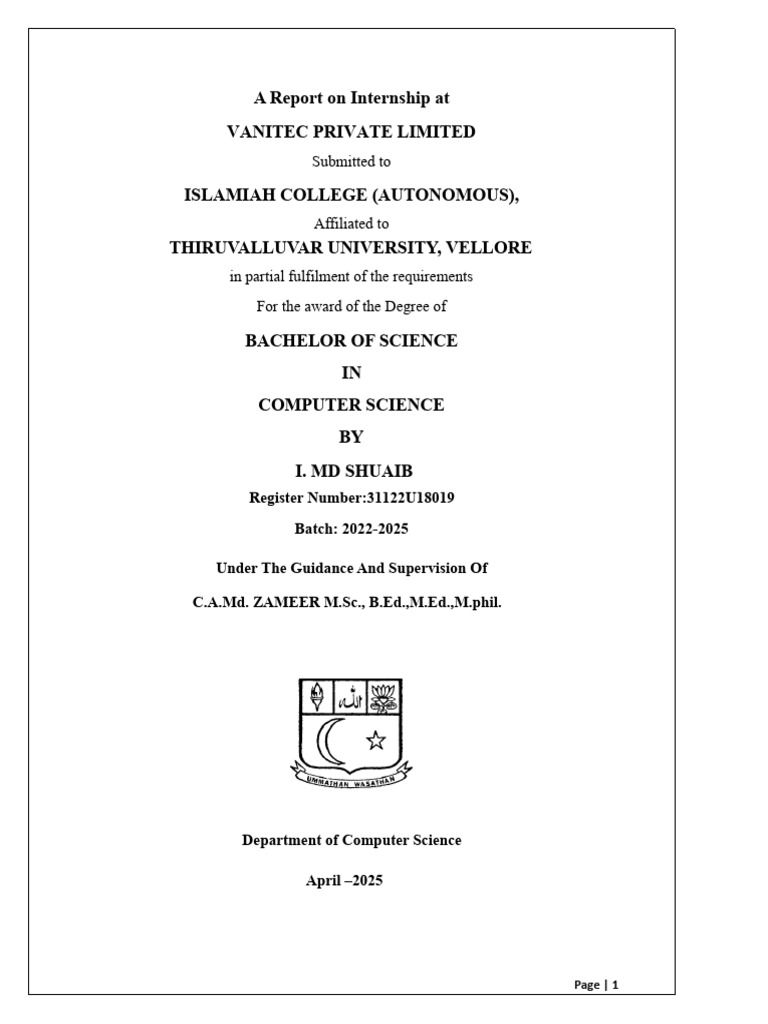 A Report on Internship at

VANITEC PRIVATE LIMITED

Submitted to

ISLAMIAH COLLEGE (AUTONOMOUS),

Affiliated to

THIRUVALLUVAR UNIVERSITY, VELLORE

in partial fulfilment of the requirements

For the award of the Degree of

BACHELOR OF SCIENCE

IN

COMPUTER SCIENCE

BY

I. MD SHUAIB

Register Number:31122U18019

Batch: 2022-2025

Under The Guidance And Supervision Of

C.A.Md. ZAMEER M.Sc., B.Ed.,M.Ed.,M.phil.

UMMATHAN WASATHAN

Department of Computer Science

April –2025

Page | 1